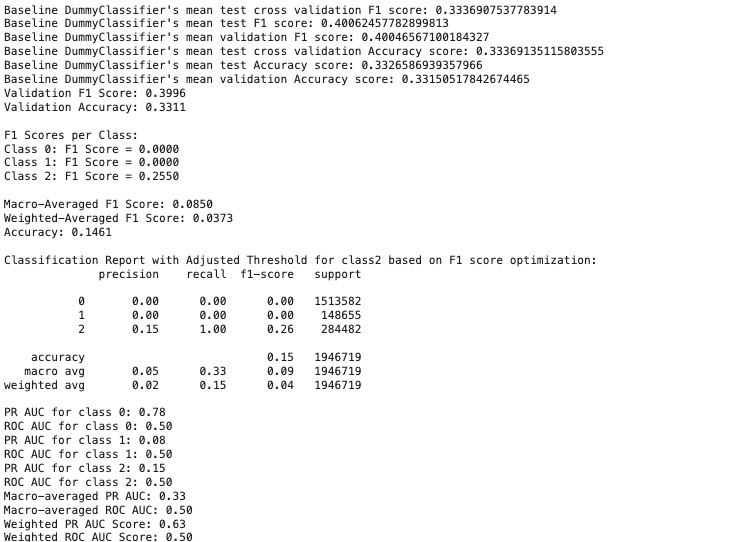 Baseline DummyClassifier's mean test cross validation F1 score: 0.3336907537783914
Baseline DummyClassifier's mean test F1 score: 0.40062457782899813
Baseline DummyClassifier's mean validation F1 score: 0.40046567100184327
Baseline DummyClassifier's mean test cross validation Accuracy score: 0.33369135115803555
Baseline DummyClassifier's mean test Accuracy score: 0.3326586939357966
Baseline DummyClassifier's mean validation Accuracy score: 0.33150517842674465
Validation F1 Score: 0.3996
Validation Accuracy: 0.3311

F1 Scores per Class:
Class 0: F1 Score = 0.0000
Class 1: F1 Score = 0.0000
Class 2: F1 Score = 0.2550

Macro-Averaged F1 Score: 0.0850
Weighted-Averaged F1 Score: 0.0373
Accuracy: 0.1461

Classification Report with Adjusted Threshold for class2 based on F1 score optimization:

| | precision | recall | f1-score | support |
|---|---|---|---|---|
| 0 | 0.00 | 0.00 | 0.00 | 1513582 |
| 1 | 0.00 | 0.00 | 0.00 | 148655 |
| 2 | 0.15 | 1.00 | 0.26 | 284482 |
| accuracy | | | 0.15 | 1946719 |
| macro avg | 0.05 | 0.33 | 0.09 | 1946719 |
| weighted avg | 0.02 | 0.15 | 0.04 | 1946719 |

PR AUC for class 0: 0.78
ROC AUC for class 0: 0.50
PR AUC for class 1: 0.08
ROC AUC for class 1: 0.50
PR AUC for class 2: 0.15
ROC AUC for class 2: 0.50
Macro-averaged PR AUC: 0.33
Macro-averaged ROC AUC: 0.50
Weighted PR AUC Score: 0.63
Weighted ROC AUC Score: 0.50